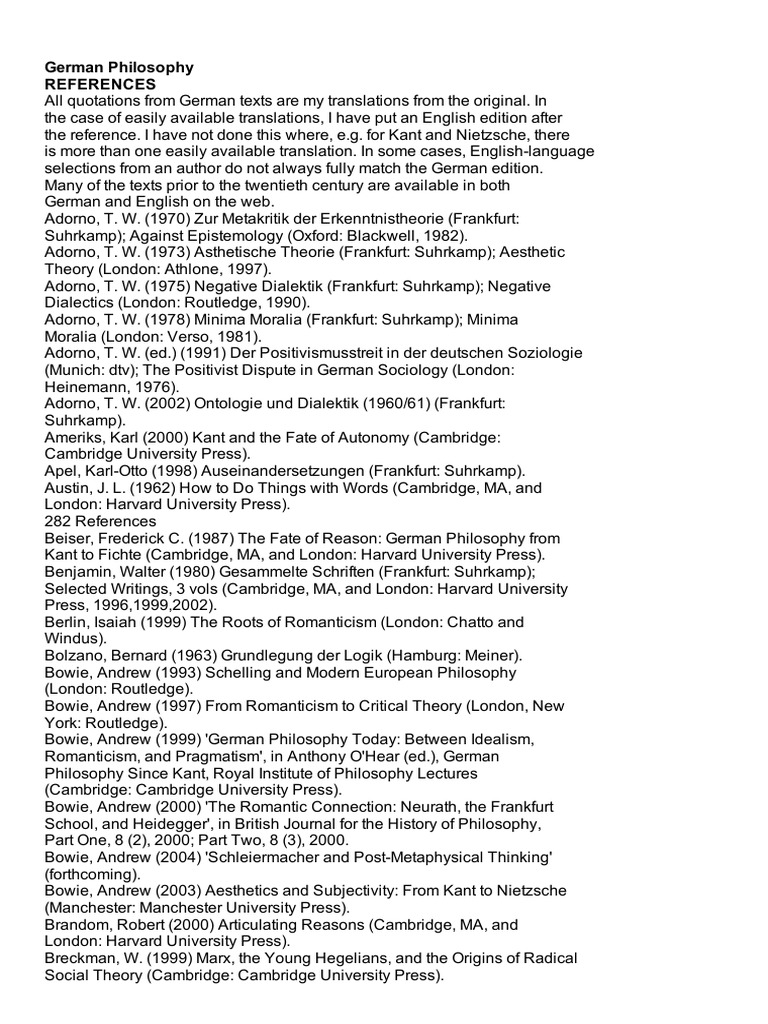 German Philosophy
REFERENCES
All quotations from German texts are my translations from the original. In the case of easily available translations, I have put an English edition after the reference. I have not done this where, e.g. for Kant and Nietzsche, there is more than one easily available translation. In some cases, English-language selections from an author do not always fully match the German edition. Many of the texts prior to the twentieth century are available in both German and English on the web.
Adorno, T. W. (1970) Zur Metakritik der Erkenntnistheorie (Frankfurt: Suhrkamp); Against Epistemology (Oxford: Blackwell, 1982).
Adorno, T. W. (1973) Asthetische Theorie (Frankfurt: Suhrkamp); Aesthetic Theory (London: Athlone, 1997).
Adorno, T. W. (1975) Negative Dialektik (Frankfurt: Suhrkamp); Negative Dialectics (London: Routledge, 1990).
Adorno, T. W. (1978) Minima Moralia (Frankfurt: Suhrkamp); Minima Moralia (London: Verso, 1981).
Adorno, T. W. (ed.) (1991) Der Positivismusstreit in der deutschen Soziologie (Munich: dtv); The Positivist Dispute in German Sociology (London: Heinemann, 1976).
Adorno, T. W. (2002) Ontologie und Dialektik (1960/61) (Frankfurt: Suhrkamp).
Ameriks, Karl (2000) Kant and the Fate of Autonomy (Cambridge: Cambridge University Press).
Apel, Karl-Otto (1998) Auseinandersetzungen (Frankfurt: Suhrkamp).
Austin, J. L. (1962) How to Do Things with Words (Cambridge, MA, and London: Harvard University Press).
282 References
Beiser, Frederick C. (1987) The Fate of Reason: German Philosophy from Kant to Fichte (Cambridge, MA, and London: Harvard University Press).
Benjamin, Walter (1980) Gesammelte Schriften (Frankfurt: Suhrkamp); Selected Writings, 3 vols (Cambridge, MA, and London: Harvard University Press, 1996,1999,2002).
Berlin, Isaiah (1999) The Roots of Romanticism (London: Chatto and Windus).
Bolzano, Bernard (1963) Grundlegung der Logik (Hamburg: Meiner).
Bowie, Andrew (1993) Schelling and Modern European Philosophy (London: Routledge).
Bowie, Andrew (1997) From Romanticism to Critical Theory (London, New York: Routledge).
Bowie, Andrew (1999) 'German Philosophy Today: Between Idealism, Romanticism, and Pragmatism', in Anthony O'Hear (ed.), German Philosophy Since Kant, Royal Institute of Philosophy Lectures (Cambridge: Cambridge University Press).
Bowie, Andrew (2000) 'The Romantic Connection: Neurath, the Frankfurt School, and Heidegger', in British Journal for the History of Philosophy, Part One, 8 (2), 2000; Part Two, 8 (3), 2000.
Bowie, Andrew (2004) 'Schleiermacher and Post-Metaphysical Thinking' (forthcoming).
Bowie, Andrew (2003) Aesthetics and Subjectivity: From Kant to Nietzsche (Manchester: Manchester University Press).
Brandom, Robert (2000) Articulating Reasons (Cambridge, MA, and London: Harvard University Press).
Breckman, W. (1999) Marx, the Young Hegelians, and the Origins of Radical Social Theory (Cambridge: Cambridge University Press).